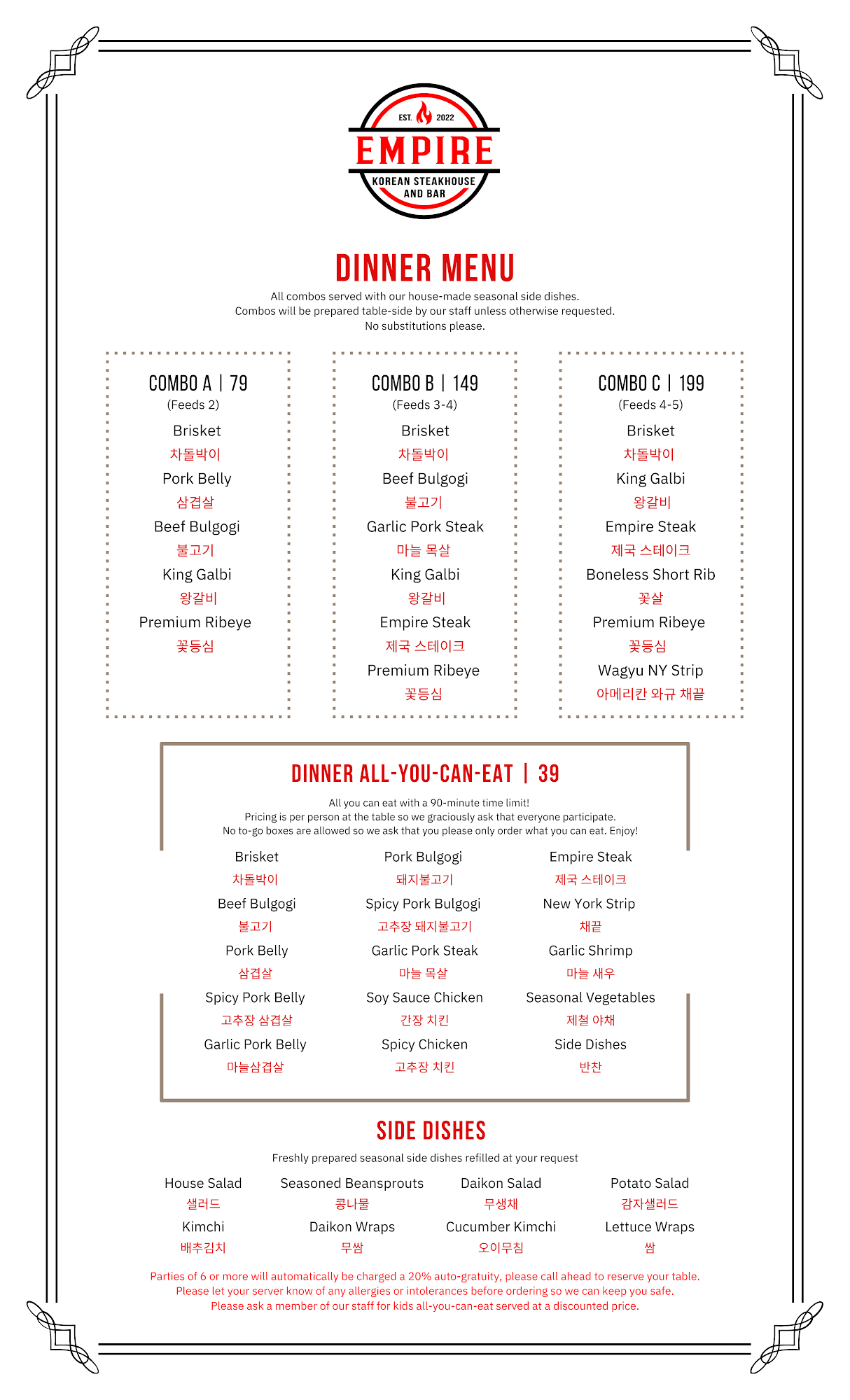 EST. 2022
EMPIRE
KOREAN STEAKHOUSE AND BAR

DINNER MENU

All combos served with our house-made seasonal side dishes.
Combos will be prepared table-side by our staff unless otherwise requested.
No substitutions please.

COMBO A | 79
(Feeds 2)
Brisket
차돌박이
Pork Belly
삼겹살
Beef Bulgogi
불고기
King Galbi
왕갈비
Premium Ribeye
꽃등심

COMBO B | 149
(Feeds 3-4)
Brisket
차돌박이
Beef Bulgogi
불고기
Garlic Pork Steak
마늘 목살
King Galbi
왕갈비
Empire Steak
제국 스테이크
Premium Ribeye
꽃등심

COMBO C | 199
(Feeds 4-5)
Brisket
차돌박이
King Galbi
왕갈비
Empire Steak
제국 스테이크
Boneless Short Rib
꽃살
Premium Ribeye
꽃등심
Wagyu NY Strip
아메리칸 와규 채끝

DINNER ALL-YOU-CAN-EAT | 39

All you can eat with a 90-minute time limit!
Pricing is per person at the table so we graciously ask that everyone participate.
No to-go boxes are allowed so we ask that you please only order what you can eat. Enjoy!

Brisket
차돌박이
Beef Bulgogi
불고기
Pork Belly
삼겹살
Spicy Pork Belly
고추장 삼겹살
Garlic Pork Belly
마늘삼겹살

Pork Bulgogi
돼지불고기
Spicy Pork Bulgogi
고추장 돼지불고기
Garlic Pork Steak
마늘 목살
Soy Sauce Chicken
간장 치킨
Spicy Chicken
고추장 치킨

Empire Steak
제국 스테이크
New York Strip
채끝
Garlic Shrimp
마늘 새우
Seasonal Vegetables
제철 야채
Side Dishes
반찬

SIDE DISHES

Freshly prepared seasonal side dishes refilled at your request

House Salad
샐러드
Kimchi
배추김치

Seasoned Beansprouts
콩나물
Daikon Wraps
무쌈

Daikon Salad
무생채
Cucumber Kimchi
오이무침

Potato Salad
감자샐러드
Lettuce Wraps
쌈

Parties of 6 or more will automatically be charged a 20% auto-gratuity, please call ahead to reserve your table.
Please let your server know of any allergies or intolerances before ordering so we can keep you safe.
Please ask a member of our staff for kids all-you-can-eat served at a discounted price.